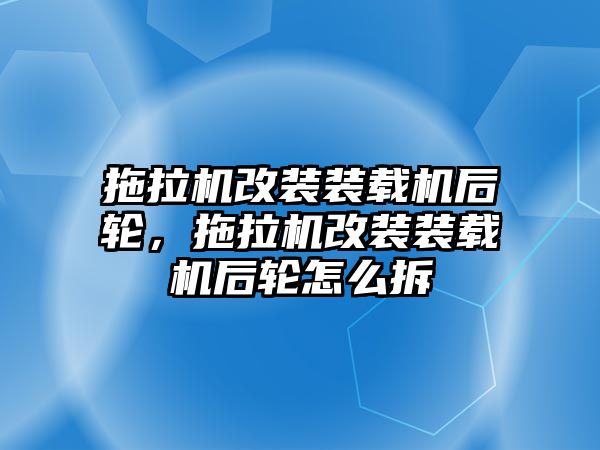 拖拉机改装装载机后轮，拖拉机改装装载机后轮怎么拆